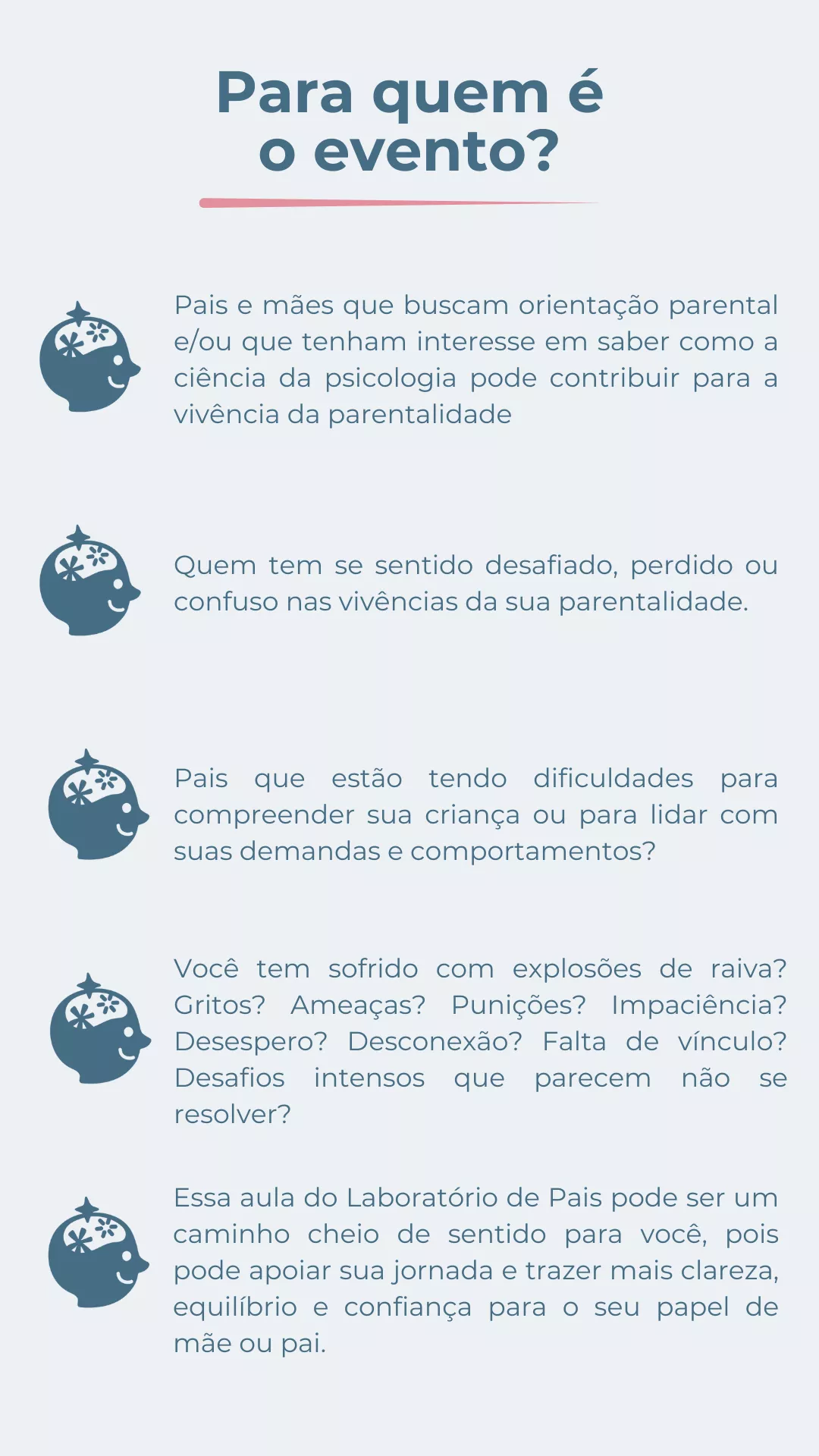 Para quem é
o evento?

Pais e mães que buscam orientação parental e/ou que tenham interesse em saber como a ciência da psicologia pode contribuir para a vivência da parentalidade

Quem tem se sentido desafiado, perdido ou confuso nas vivências da sua parentalidade.

Pais que estão tendo dificuldades para compreender sua criança ou para lidar com suas demandas e comportamentos?

Você tem sofrido com explosões de raiva? Gritos? Ameaças? Punições? Impaciência? Desespero? Desconexão? Falta de vínculo? Desafios intensos que parecem não se resolver?

Essa aula do Laboratório de Pais pode ser um caminho cheio de sentido para você, pois pode apoiar sua jornada e trazer mais clareza, equilíbrio e confiança para o seu papel de mãe ou pai.